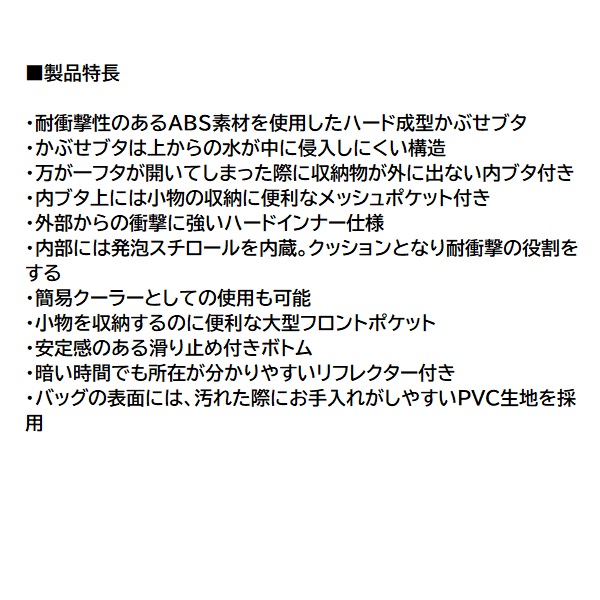 ■製品特長

・耐衝撃性のあるABS素材を使用したハード成型かぶせブタ
・かぶせブタは上からの水が中に侵入しにくい構造
・万が一フタが開いてしまった際に収納物が外に出ない内ブタ付き
・内ブタ上には小物の収納に便利なメッシュポケット付き
・外部からの衝撃に強いハードインナー仕様
・内部には発泡スチロールを内蔵。クッションとなり耐衝撃の役割をする
・簡易クーラーとしての使用も可能
・小物を収納するのに便利な大型フロントポケット
・安定感のある滑り止め付きボトム
・暗い時間でも所在が分かりやすいリフレクター付き
・バッグの表面には、汚れた際にお手入れがしやすいPVC生地を採用